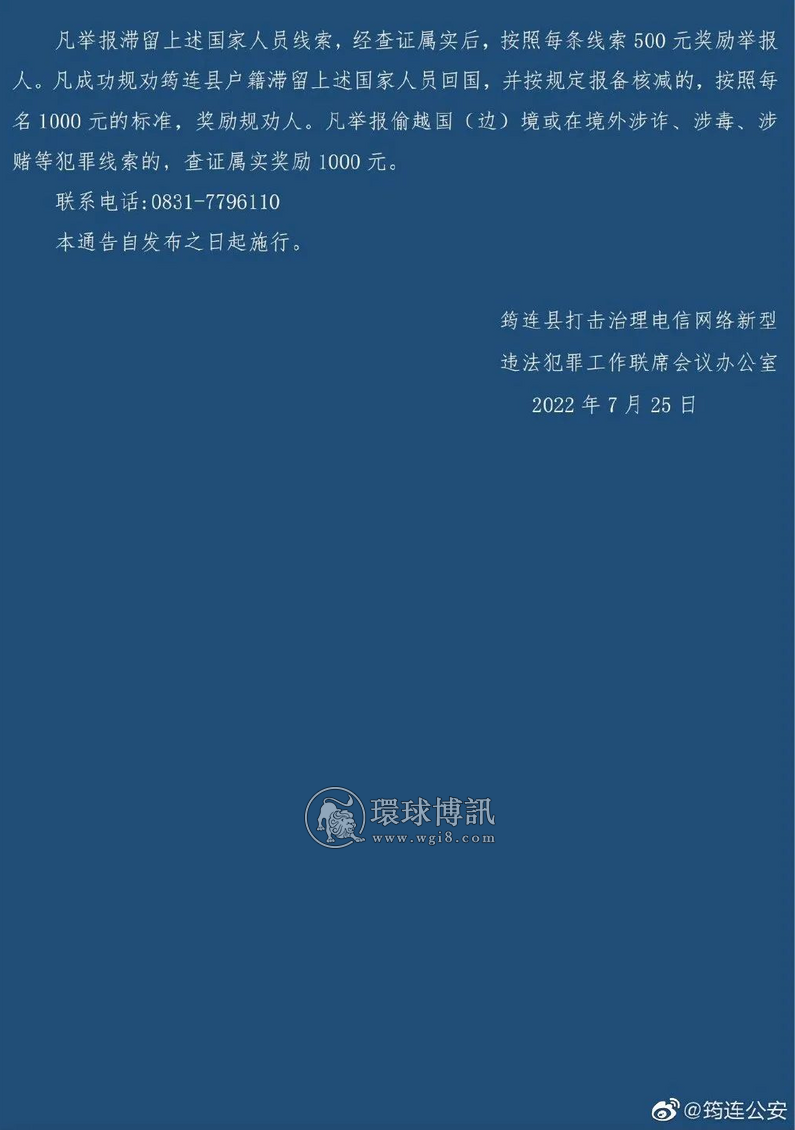 凡举报滞留上述国家人员线索，经查证属实后，按照每条线索500元奖励举报人。凡成功规劝筠连县户籍滞留上述国家人员回国，并按规定报备核减的，按照每名1000元的标准，奖励规劝人。凡举报偷越国（边）境或在境外涉诈、涉毒、涉赌等犯罪线索的，查证属实奖励1000元。

联系电话:0831-7796110

本通告自发布之日起施行。

筠连县打击治理电信网络新型
违法犯罪工作联席会议办公室
2022年7月25日

環球博訊
www.wgi8.com

@筠连公安